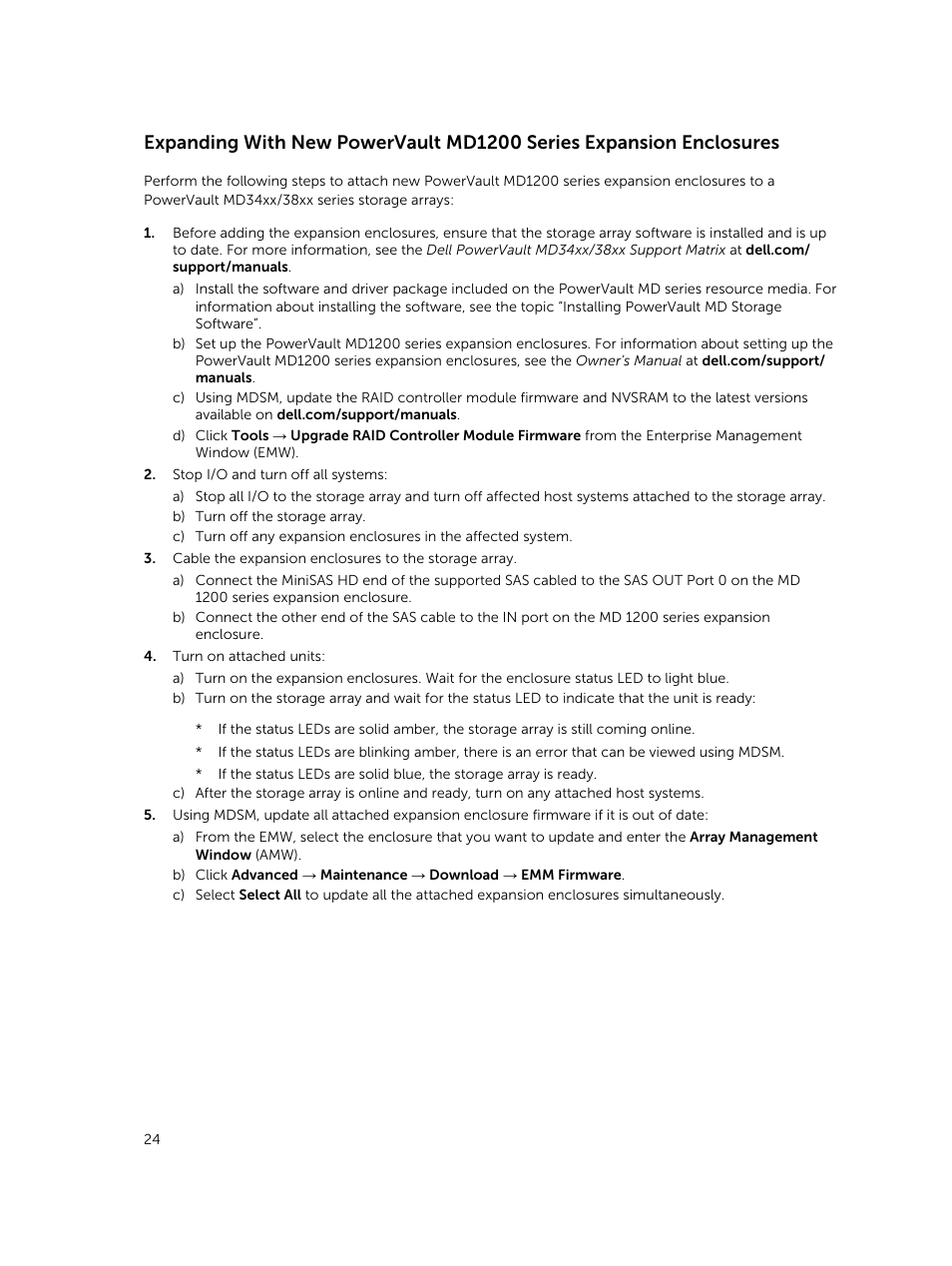 Expanding With New PowerVault MD1200 Series Expansion Enclosures

Perform the following steps to attach new PowerVault MD1200 series expansion enclosures to a PowerVault MD34xx/38xx series storage arrays:

1. Before adding the expansion enclosures, ensure that the storage array software is installed and is up to date. For more information, see the Dell PowerVault MD34xx/38xx Support Matrix at dell.com/support/manuals.

a) Install the software and driver package included on the PowerVault MD series resource media. For information about installing the software, see the topic "Installing PowerVault MD Storage Software".

b) Set up the PowerVault MD1200 series expansion enclosures. For information about setting up the PowerVault MD1200 series expansion enclosures, see the Owner's Manual at dell.com/support/manuals.

c) Using MDSM, update the RAID controller module firmware and NVSRAM to the latest versions available on dell.com/support/manuals.

d) Click Tools → Upgrade RAID Controller Module Firmware from the Enterprise Management Window (EMW).

2. Stop I/O and turn off all systems:

a) Stop all I/O to the storage array and turn off affected host systems attached to the storage array.

b) Turn off the storage array.

c) Turn off any expansion enclosures in the affected system.

3. Cable the expansion enclosures to the storage array.

a) Connect the MiniSAS HD end of the supported SAS cabled to the SAS OUT Port 0 on the MD 1200 series expansion enclosure.

b) Connect the other end of the SAS cable to the IN port on the MD 1200 series expansion enclosure.

4. Turn on attached units:

a) Turn on the expansion enclosures. Wait for the enclosure status LED to light blue.

b) Turn on the storage array and wait for the status LED to indicate that the unit is ready:

* If the status LEDs are solid amber, the storage array is still coming online.

* If the status LEDs are blinking amber, there is an error that can be viewed using MDSM.

* If the status LEDs are solid blue, the storage array is ready.

c) After the storage array is online and ready, turn on any attached host systems.

5. Using MDSM, update all attached expansion enclosure firmware if it is out of date:

a) From the EMW, select the enclosure that you want to update and enter the Array Management Window (AMW).

b) Click Advanced → Maintenance → Download → EMM Firmware.

c) Select Select All to update all the attached expansion enclosures simultaneously.

24